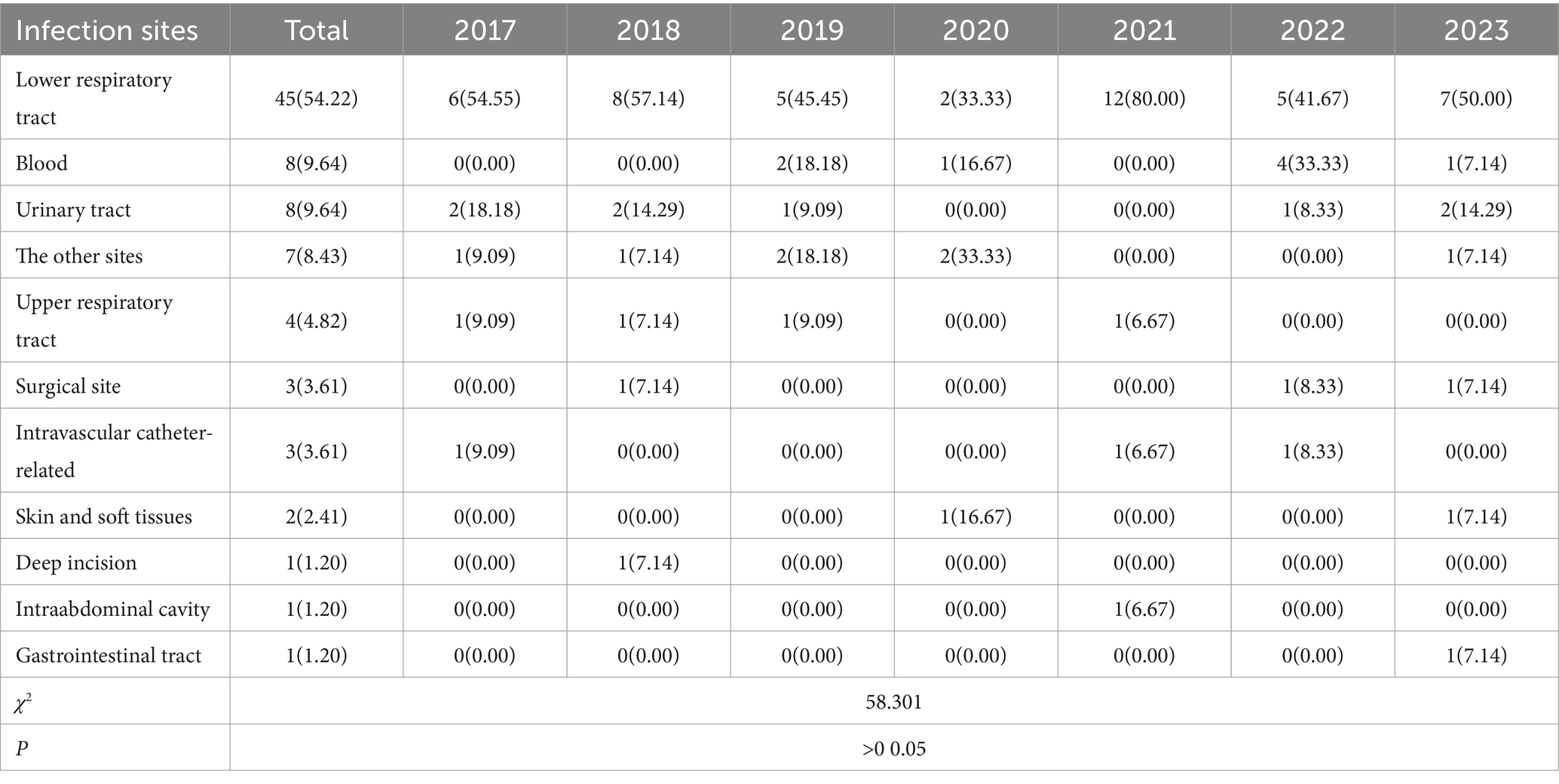 | Infection sites | Total | 2017 | 2018 | 2019 | 2020 | 2021 | 2022 | 2023 |
|---|---|---|---|---|---|---|---|---|
| Lower respiratory tract | 45(54.22) | 6(54.55) | 8(57.14) | 5(45.45) | 2(33.33) | 12(80.00) | 5(41.67) | 7(50.00) |
| Blood | 8(9.64) | 0(0.00) | 0(0.00) | 2(18.18) | 1(16.67) | 0(0.00) | 4(33.33) | 1(7.14) |
| Urinary tract | 8(9.64) | 2(18.18) | 2(14.29) | 1(9.09) | 0(0.00) | 0(0.00) | 1(8.33) | 2(14.29) |
| The other sites | 7(8.43) | 1(9.09) | 1(7.14) | 2(18.18) | 2(33.33) | 0(0.00) | 0(0.00) | 1(7.14) |
| Upper respiratory tract | 4(4.82) | 1(9.09) | 1(7.14) | 1(9.09) | 0(0.00) | 1(6.67) | 0(0.00) | 0(0.00) |
| Surgical site | 3(3.61) | 0(0.00) | 1(7.14) | 0(0.00) | 0(0.00) | 0(0.00) | 1(8.33) | 1(7.14) |
| Intravascular catheter-related | 3(3.61) | 1(9.09) | 0(0.00) | 0(0.00) | 0(0.00) | 1(6.67) | 1(8.33) | 0(0.00) |
| Skin and soft tissues | 2(2.41) | 0(0.00) | 0(0.00) | 0(0.00) | 1(16.67) | 0(0.00) | 0(0.00) | 1(7.14) |
| Deep incision | 1(1.20) | 0(0.00) | 1(7.14) | 0(0.00) | 0(0.00) | 0(0.00) | 0(0.00) | 0(0.00) |
| Intraabdominal cavity | 1(1.20) | 0(0.00) | 0(0.00) | 0(0.00) | 0(0.00) | 1(6.67) | 0(0.00) | 0(0.00) |
| Gastrointestinal tract | 1(1.20) | 0(0.00) | 0(0.00) | 0(0.00) | 0(0.00) | 0(0.00) | 0(0.00) | 1(7.14) |
| $\chi^2$ | 58.301 | | | | | | | |
| $P$ | >0 0.05 | | | | | | | |